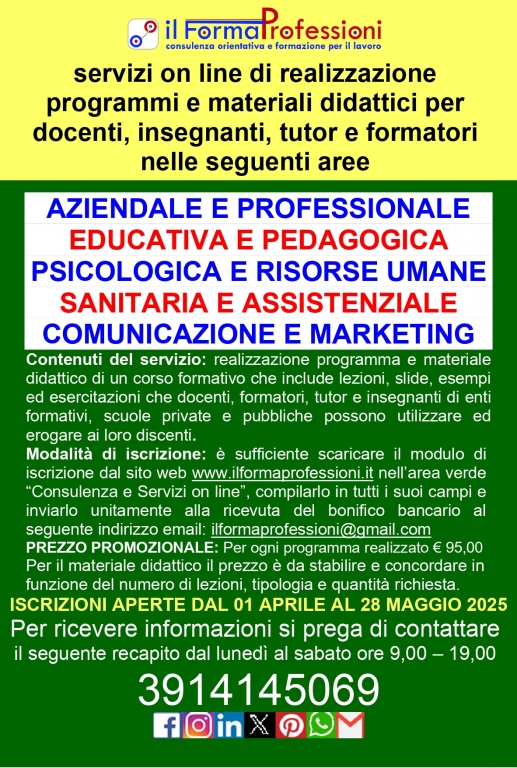 il FormaProfessioni
consulenza orientativa e formazione per il lavoro

servizi on line di realizzazione programmi e materiali didattici per docenti, insegnanti, tutor e formatori nelle seguenti aree

AZIENDALE E PROFESSIONALE
EDUCATIVA E PEDAGOGICA
PSICOLOGICA E RISORSE UMANE
SANITARIA E ASSISTENZIALE
COMUNICAZIONE E MARKETING

Contenuti del servizio: realizzazione programma e materiale didattico di un corso formativo che include lezioni, slide, esempi ed esercitazioni che docenti, formatori, tutor e insegnanti di enti formativi, scuole private e pubbliche possono utilizzare ed erogare ai loro discenti.
Modalità di iscrizione: è sufficiente scaricare il modulo di iscrizione dal sito web www.ilformaprofessioni.it nell'area verde "Consulenza e Servizi on line", compilarlo in tutti i suoi campi e inviarlo unitamente alla ricevuta del bonifico bancario al seguente indirizzo email: ilformaprofessioni@gmail.com
PREZZO PROMOZIONALE: Per ogni programma realizzato € 95,00
Per il materiale didattico il prezzo è da stabilire e concordare in funzione del numero di lezioni, tipologia e quantità richiesta.
ISCRIZIONI APERTE DAL 01 APRILE AL 28 MAGGIO 2025
Per ricevere informazioni si prega di contattare il seguente recapito dal lunedì al sabato ore 9,00 – 19,00
3914145069